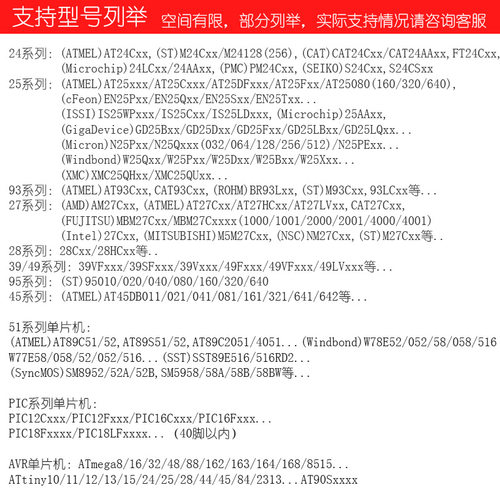 支持型号列举 空间有限，部分列举，实际支持情况请咨询客服

24系列：(ATMEL)AT24Cxx,(ST)M24Cxx/M24128(256),(CAT)CAT24Cxx/CAT24AAxx,FT24Cxx,
(Microchip)24LCxx/24AAxx,(PMC)PM24Cxx,(SEIKO)S24Cxx,S24CSxx
25系列：(ATMEL)AT25xxx/AT25Cxxx/AT25DFxxx/AT25Fxx/AT25080(160/320/640),
(cFeon)EN25Pxx/EN25Qxx/EN25Sxx/EN25Txx...
(ISSI)IS25WPxxx/IS25Cxx/IS25LDxxx,(Microchip)25AAxx,
(GigaDevice)GD25Bxx/GD25Dxx/GD25Fxx/GD25LBxx/GD25LQxx...
(Micron)N25Pxx/N25Qxxx(032/064/128/256/512)/N25PExx...
(Windbond)W25Qxx/W25Pxx/W25Dxx/W25Bxx/W25Xxx...
(XMC)XMC25QHxx/XMC25QUxx...
93系列：(ATMEL)AT93Cxx,CAT93Cxx,(ROHM)BR93Lxx,(ST)M93Cxx,93LCxx等...
27系列：(AMD)AM27Cxx,(ATMEL)AT27Cxx/AT27HCxx/AT27LVxx,CAT27Cxx,
(FUJITSU)MBM27Cxx/MBM27Cxxxx(1000/1001/2000/2001/4000/4001)
(Intel)27Cxx,(MITSUBISHI)M5M27Cxx,(NSC)NM27Cxx,(ST)M27Cxx等..
28系列：28Cxx/28HCxx等..
39/49系列：39VFxxx/39SFxxx/39Vxxx/49Fxxx/49VFxxx/49LVxxx等...
95系列：(ST)95010/020/040/080/160/320/640
45系列：(ATMEL)AT45DB011/021/041/081/161/321/641/642等...

51系列单片机：
(ATMEL)AT89C51/52,AT89S51/52,AT89C2051/4051...(Windbond)W78E52/052/58/058/516
W77E58/058/52/052/516...(SST)SST89E516/516RD2...
(SyncMOS)SM8952/52A/52B,SM5958/58A/58B/58BW等...

PIC系列单片机：
PIC12Cxxx/PIC12Fxxx/PIC16Cxxx/PIC16Fxxx...
PIC18Fxxxx/PIC18LFxxxx... (40脚以内)

AVR单片机：ATmega8/16/32/48/88/162/163/164/168/8515...
ATtiny10/11/12/13/15/24/25/28/44/45/84/2313...AT90Sxxxx